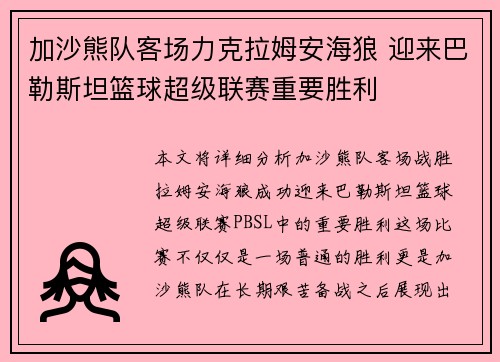 加沙熊队客场力克拉姆安海狼 迎来巴勒斯坦篮球超级联赛重要胜利

本文将详细分析加沙熊队客场战胜拉姆安海狼成功迎来巴勒斯坦篮球超级联赛PBSL中的重要胜利这场比赛不仅仅是一场普通的胜利更是加沙熊队在长期艰苦备战之后展现出